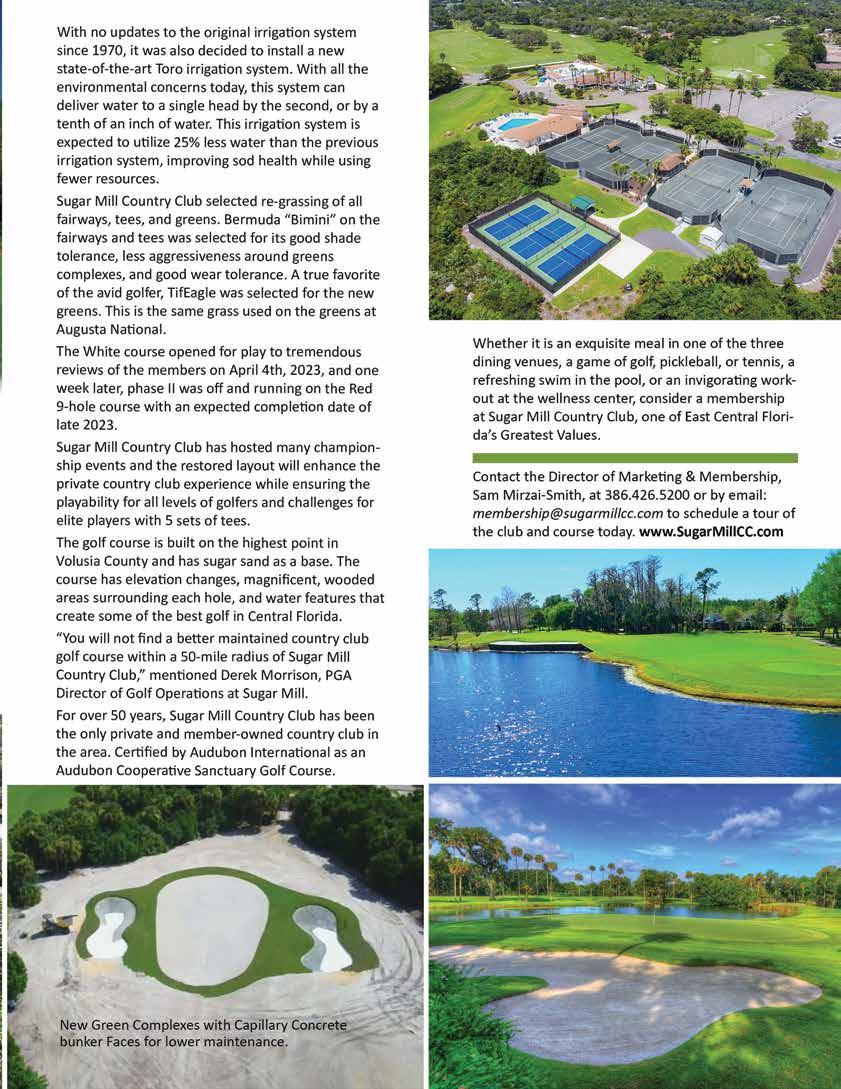 With no updates to the original irrigation system since 1970, it was also decided to install a new state-of-the-art Toro irrigation system. With all the environmental concerns today, this system can deliver water to a single head by the second, or by a tenth of an inch of water. This irrigation system is expected to utilize 25% less water than the previous irrigation system, improving sod health while using fewer resources.

Sugar Mill Country Club selected re-grassing of all fairways, tees, and greens. Bermuda "Bimini" on the fairways and tees was selected for its good shade tolerance, less aggressiveness around greens complexes, and good wear tolerance. A true favorite of the avid golfer, TifEagle was selected for the new greens. This is the same grass used on the greens at Augusta National.

The White course opened for play to tremendous reviews of the members on April 4th, 2023, and one week later, phase II was off and running on the Red 9-hole course with an expected completion date of late 2023.

Sugar Mill Country Club has hosted many championship events and the restored layout will enhance the private country club experience while ensuring the playability for all levels of golfers and challenges for elite players with 5 sets of tees.

The golf course is built on the highest point in Volusia County and has sugar sand as a base. The course has elevation changes, magnificent, wooded areas surrounding each hole, and water features that create some of the best golf in Central Florida.

"You will not find a better maintained country club golf course within a 50-mile radius of Sugar Mill Country Club," mentioned Derek Morrison, PGA Director of Golf Operations at Sugar Mill.

For over 50 years, Sugar Mill Country Club has been the only private and member-owned country club in the area. Certified by Audubon International as an Audubon Cooperative Sanctuary Golf Course.

New Green Complexes with Capillary Concrete bunker Faces for lower maintenance.

Whether it is an exquisite meal in one of the three dining venues, a game of golf, pickleball, or tennis, a refreshing swim in the pool, or an invigorating workout at the wellness center, consider a membership at Sugar Mill Country Club, one of East Central Florida's Greatest Values.

Contact the Director of Marketing & Membership, Sam Mirzai-Smith, at 386.426.5200 or by email: membership@sugarmillcc.com to schedule a tour of the club and course today. www.SugarMillCC.com